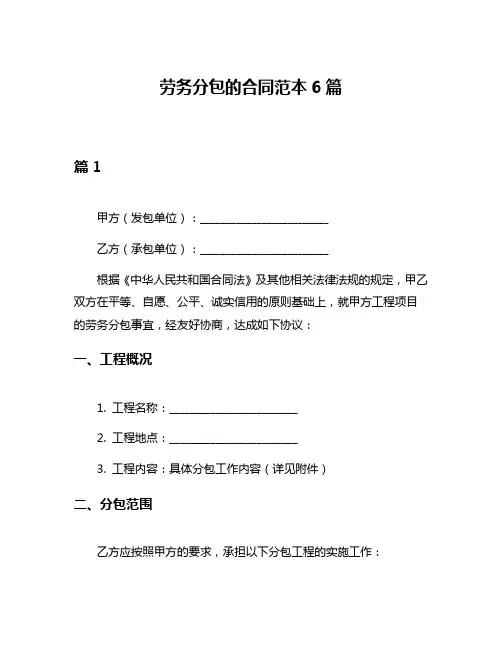 劳务分包的合同范本 6 篇

篇 1

甲方（发包单位）：________________________

乙方（承包单位）：________________________

根据《中华人民共和国合同法》及其他相关法律法规的规定，甲乙双方在平等、自愿、公平、诚实信用的原则基础上，就甲方工程项目的劳务分包事宜，经友好协商，达成如下协议：

一、工程概况

1. 工程名称：________________________

2. 工程地点：________________________

3. 工程内容：具体分包工作内容（详见附件）

二、分包范围

乙方应按照甲方的要求，承担以下分包工程的实施工作：